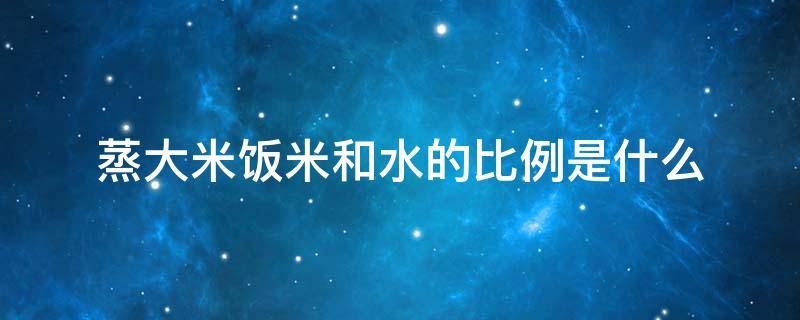 蒸大米饭米和水的比例是什么